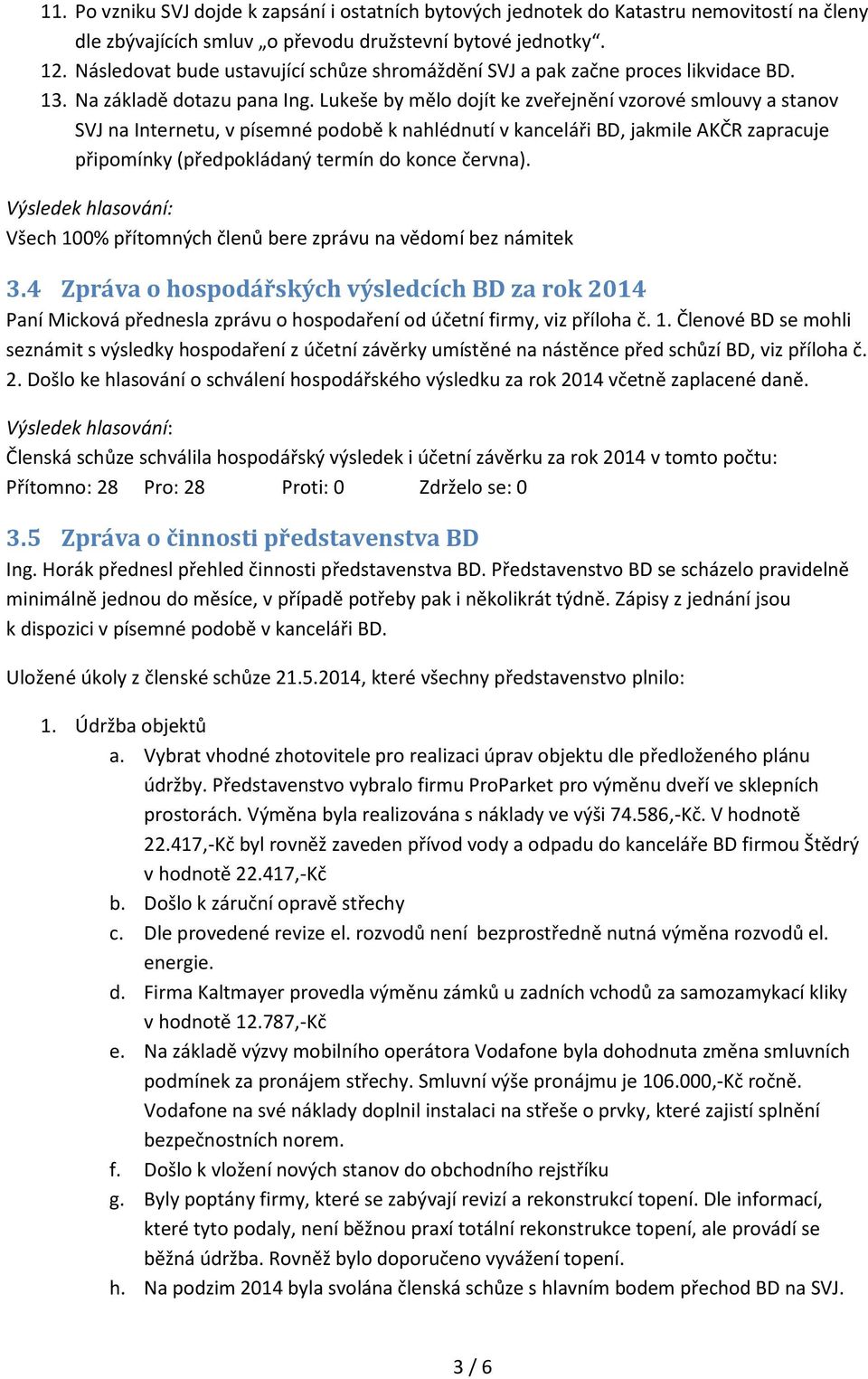 11. Po vzniku SVJ dojde k zapsání i ostatních bytových jednotek do Katastru nemovitostí na členy dle zbývajících smluv „o převodu družstevní bytové jednotky“.
12. Následovat bude ustavující schůze shromáždění SVJ a pak začne proces likvidace BD.
13. Na základě dotazu pana Ing. Lukeše by mělo dojít ke zveřejnění vzorové smlouvy a stanov SVJ na Internetu, v písemné podobě k nahlédnutí v kanceláři BD, jakmile AKČR zapracuje připomínky (předpokládaný termín do konce června).

Výsledek hlasování:
Všech 100% přítomných členů bere zprávu na vědomí bez námitek

3.4 Zpráva o hospodářských výsledcích BD za rok 2014
Paní Micková přednesla zprávu o hospodaření od účetní firmy, viz příloha č. 1. Členové BD se mohli seznámit s výsledky hospodaření z účetní závěrky umístěné na nástěnce před schůzí BD, viz příloha č. 2. Došlo ke hlasování o schválení hospodářského výsledku za rok 2014 včetně zaplacené daně.

Výsledek hlasování:
Členská schůze schválila hospodářský výsledek i účetní závěrku za rok 2014 v tomto počtu:
Přítomno: 28 Pro: 28 Proti: 0 Zdrželo se: 0

3.5 Zpráva o činnosti představenstva BD
Ing. Horák přednesl přehled činnosti představenstva BD. Představenstvo BD se scházelo pravidelně minimálně jednou do měsíce, v případě potřeby pak i několikrát týdně. Zápisy z jednání jsou k dispozici v písemné podobě v kanceláři BD.

Uložené úkoly z členské schůze 21.5.2014, které všechny představenstvo plnilo:

1. Údržba objektů
a. Vybrat vhodné zhotovitele pro realizaci úprav objektu dle předloženého plánu údržby. Představenstvo vybralo firmu ProParket pro výměnu dveří ve sklepních prostorách. Výměna byla realizována s náklady ve výši 74.586,-Kč. V hodnotě 22.417,-Kč byl rovněž zaveden přívod vody a odpadu do kanceláře BD firmou Štědrý v hodnotě 22.417,-Kč
b. Došlo k záruční opravě střechy
c. Dle provedené revize el. rozvodů není bezprostředně nutná výměna rozvodů el. energie.
d. Firma Kaltmayer provedla výměnu zámků u zadních vchodů za samozamykací kliky v hodnotě 12.787,-Kč
e. Na základě výzvy mobilního operátora Vodafone byla dohodnuta změna smluvních podmínek za pronájem střechy. Smluvní výše pronájmu je 106.000,-Kč ročně. Vodafone na své náklady doplnil instalaci na střeše o prvky, které zajistí splnění bezpečnostních norem.
f. Došlo k vložení nových stanov do obchodního rejstříku
g. Byly poptány firmy, které se zabývají revizí a rekonstrukcí topení. Dle informací, které tyto podaly, není běžnou praxí totální rekonstrukce topení, ale provádí se běžná údržba. Rovněž bylo doporučeno vyvážení topení.
h. Na podzim 2014 byla svolána členská schůze s hlavním bodem přechod BD na SVJ.

3 / 6